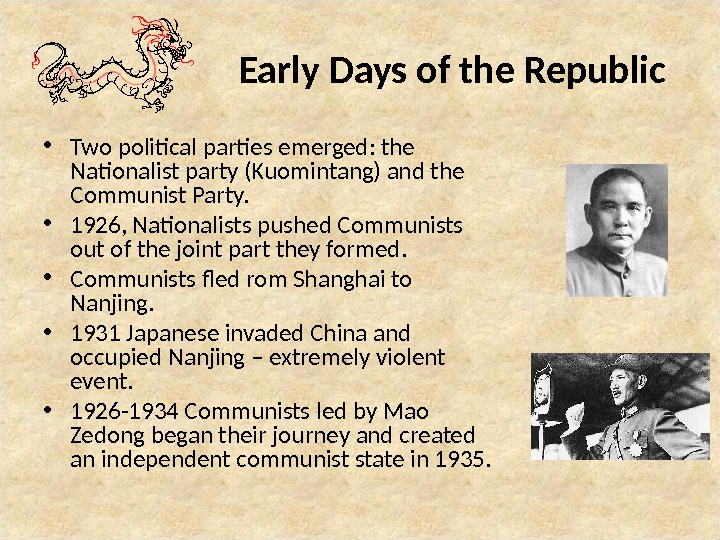 Early Days of the Republic

• Two political parties emerged: the Nationalist party (Kuomintang) and the Communist Party.
• 1926, Nationalists pushed Communists out of the joint part they formed.
• Communists fled rom Shanghai to Nanjing.
• 1931 Japanese invaded China and occupied Nanjing – extremely violent event.
• 1926-1934 Communists led by Mao Zedong began their journey and created an independent communist state in 1935.